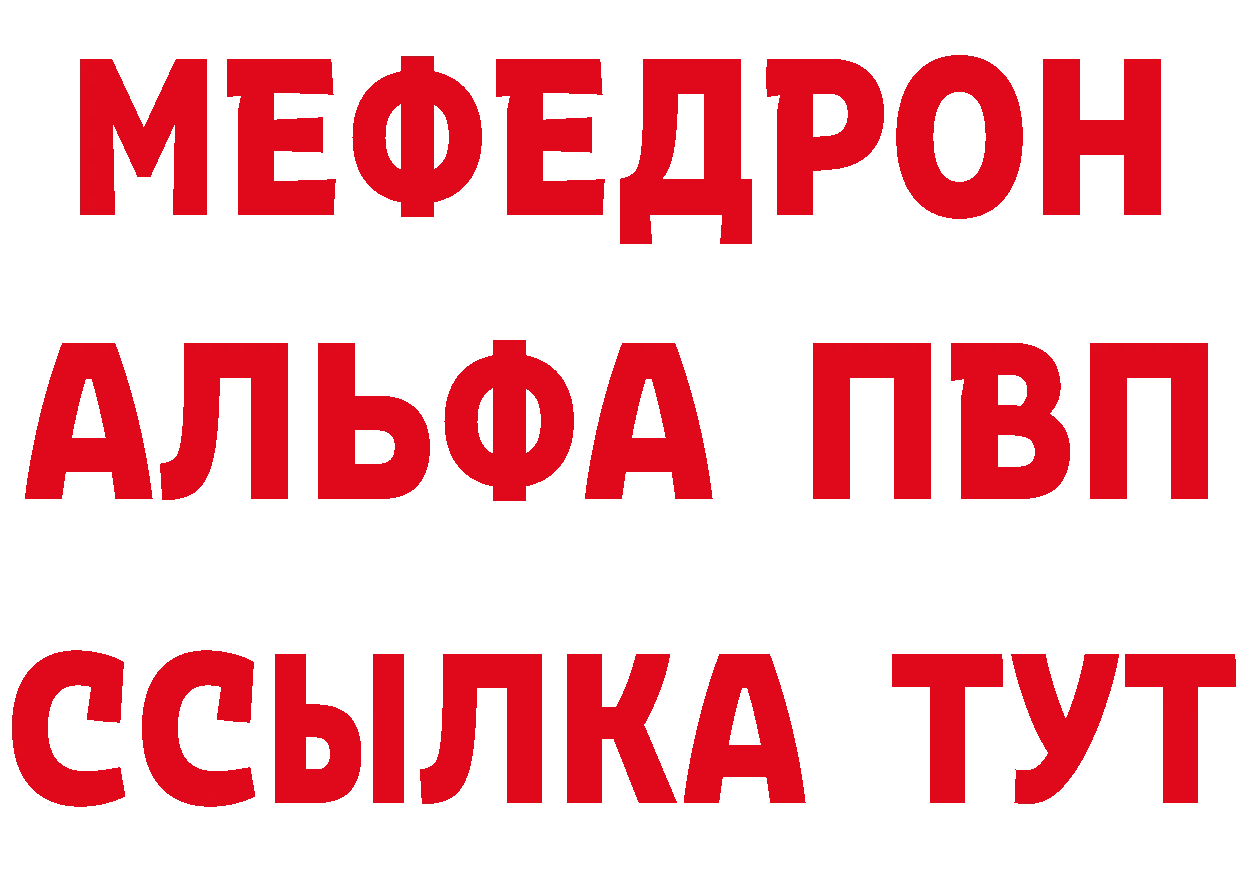 МЕФЕДРОН
АЛЬФА ПВП
ССЫЛКА ТУТ